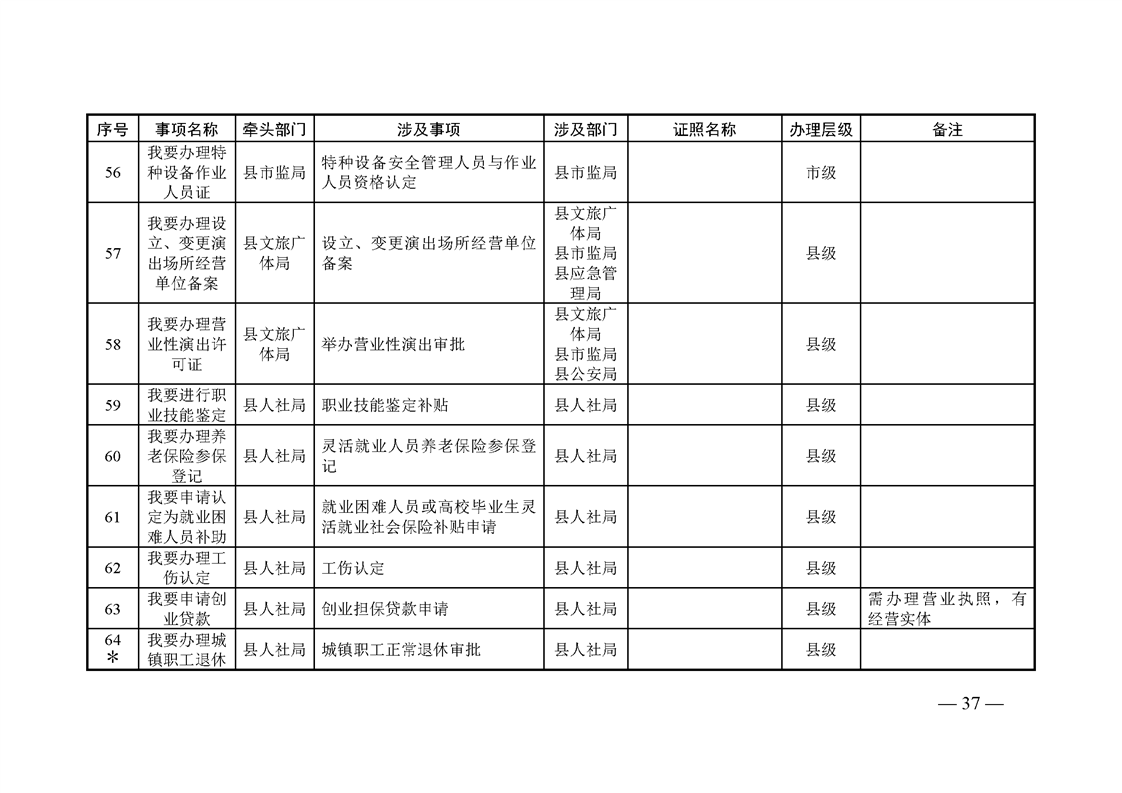 | 序号 | 事项名称 | 牵头部门 | 涉及事项 | 涉及部门 | 证照名称 | 办理层级 | 备注 |
|---|---|---|---|---|---|---|---|
| 56 | 我要办理特种设备作业人员证 | 县市监局 | 特种设备安全管理人员与作业人员资格认定 | 县市监局 | | 市级 | |
| 57 | 我要办理设立、变更演出场所经营单位备案 | 县文旅广体局 | 设立、变更演出场所经营单位备案 | 县文旅广体局 县市监局 县应急管理局 | | 县级 | |
| 58 | 我要办理营业性演出许可证 | 县文旅广体局 | 举办营业性演出审批 | 县文旅广体局 县市监局 县公安局 | | 县级 | |
| 59 | 我要进行职业技能鉴定 | 县人社局 | 职业技能鉴定补贴 | 县人社局 | | 县级 | |
| 60 | 我要办理养老保险参保登记 | 县人社局 | 灵活就业人员养老保险参保登记 | 县人社局 | | 县级 | |
| 61 | 我要申请认定为就业困难人员补助 | 县人社局 | 就业困难人员或高校毕业生灵活就业社会保险补贴申请 | 县人社局 | | 县级 | |
| 62 | 我要办理工伤认定 | 县人社局 | 工伤认定 | 县人社局 | | 县级 | |
| 63 | 我要申请创业贷款 | 县人社局 | 创业担保贷款申请 | 县人社局 | | 县级 | 需办理营业执照，有经营实体 |
| 64 * | 我要办理城镇职工退休 | 县人社局 | 城镇职工正常退休审批 | 县人社局 | | 县级 | |

— 37 —